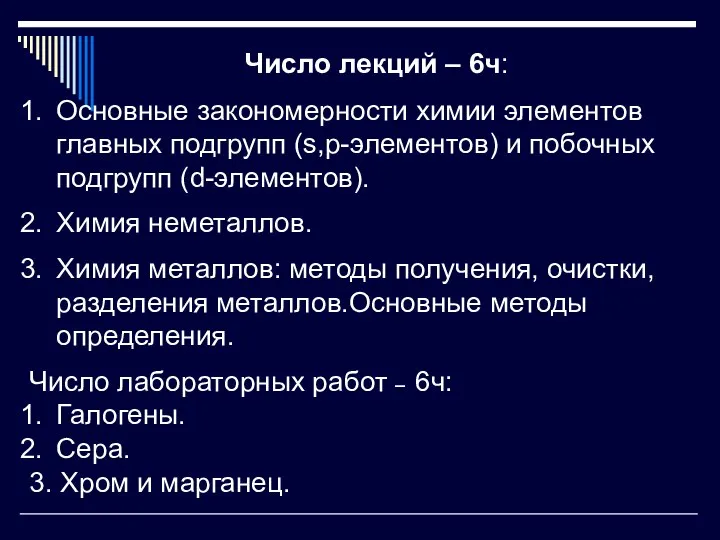 Число лекций – 6ч:

1. Основные закономерности химии элементов главных подгрупп (s,p-элементов) и побочных подгрупп (d-элементов).

2. Химия неметаллов.

3. Химия металлов: методы получения, очистки, разделения металлов.Основные методы определения.

Число лабораторных работ – 6ч:
1. Галогены.
2. Сера.
3. Хром и марганец.